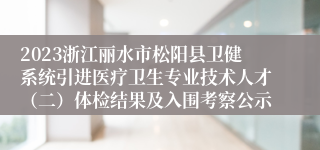 2023浙江丽水市松阳县卫健系统引进医疗卫生专业技术人才（二）体检结果及入围考察公示